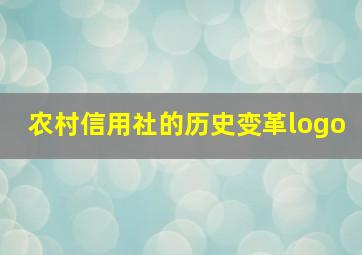 农村信用社的历史变革logo